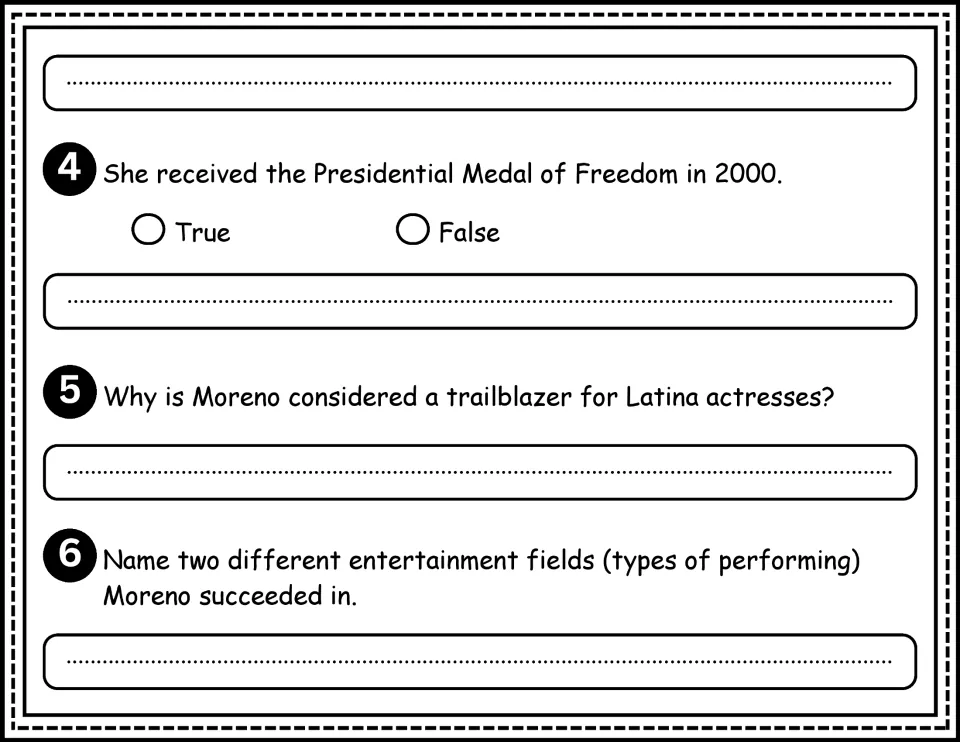 ____

4 She received the Presidential Medal of Freedom in 2000.

○ True ○ False

____

5 Why is Moreno considered a trailblazer for Latina actresses?

____

6 Name two different entertainment fields (types of performing) Moreno succeeded in.

____